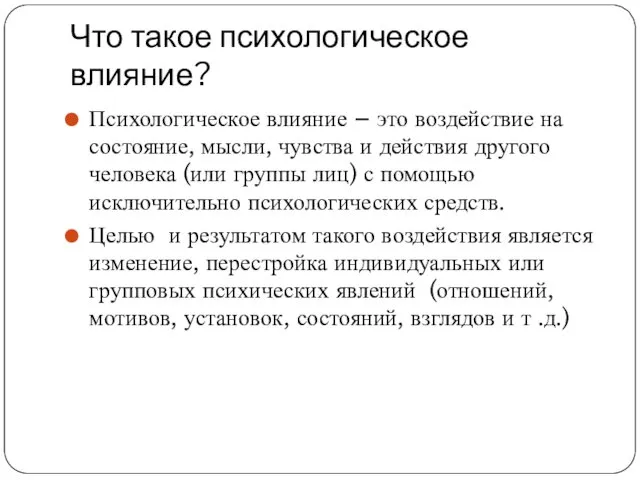 Что такое психологическое влияние?

Психологическое влияние – это воздействие на состояние, мысли, чувства и действия другого человека (или группы лиц) с помощью исключительно психологических средств.

Целью и результатом такого воздействия является изменение, перестройка индивидуальных или групповых психических явлений (отношений, мотивов, установок, состояний, взглядов и т .д.)